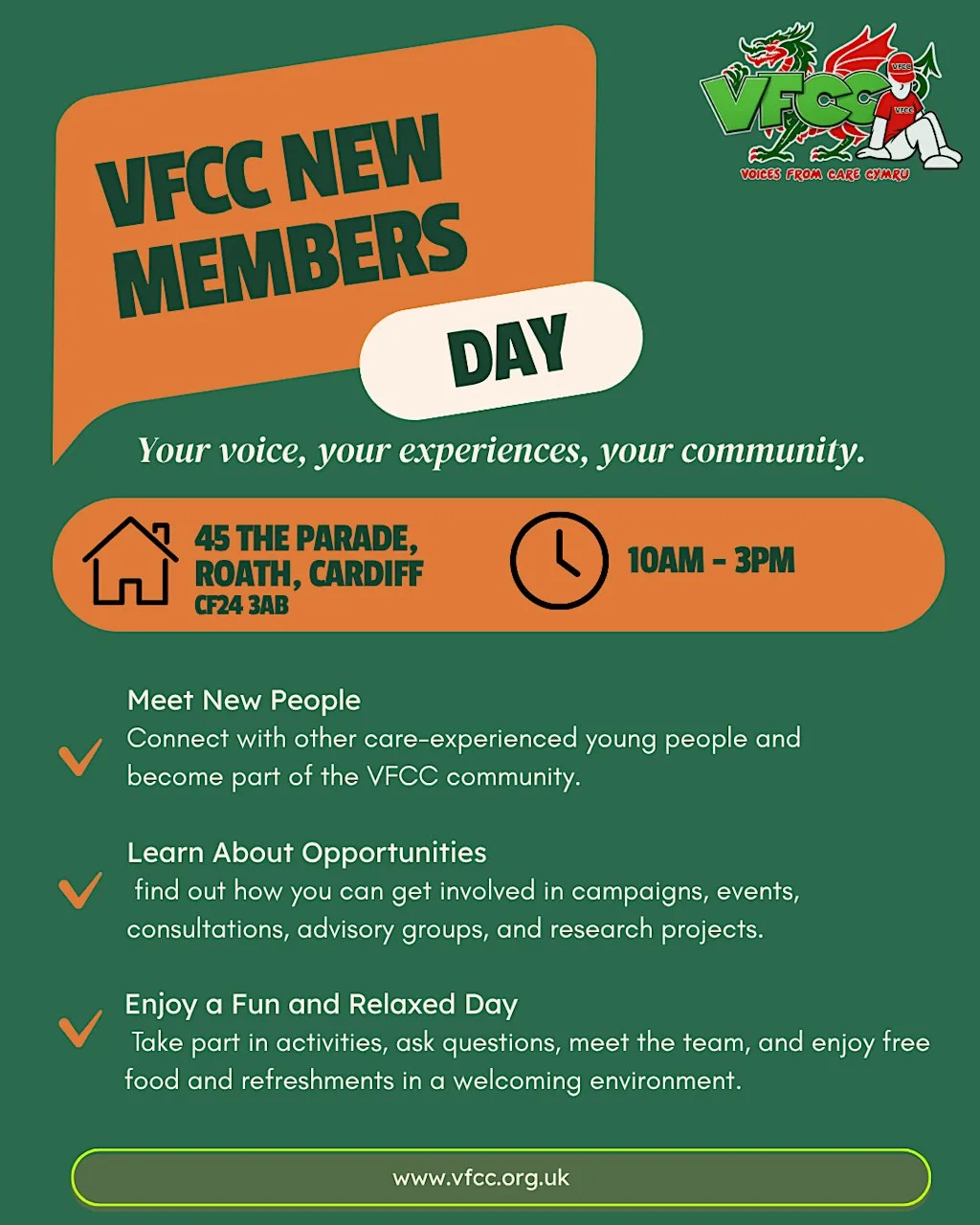 VFCC

VOICES FROM CARE CYMRU

VFCC NEW MEMBERS

DAY

Your voice, your experiences, your community.

45 THE PARADE, ROATH, CARDIFF
CF24 3AB

10AM - 3PM

Meet New People
Connect with other care-experienced young people and become part of the VFCC community.

Learn About Opportunities
find out how you can get involved in campaigns, events, consultations, advisory groups, and research projects.

Enjoy a Fun and Relaxed Day
Take part in activities, ask questions, meet the team, and enjoy free food and refreshments in a welcoming environment.

www.vfcc.org.uk